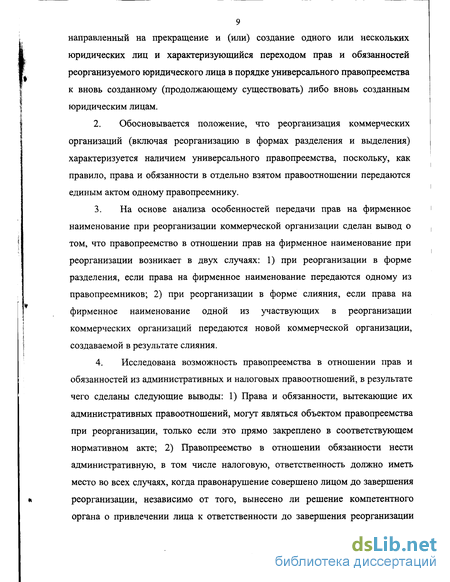 9

направленный на прекращение и (или) создание одного или нескольких юридических лиц и характеризующийся переходом прав и обязанностей реорганизуемого юридического лица в порядке универсального правопреемства к вновь созданному (продолжающему существовать) либо вновь созданным юридическим лицам.

2. Обосновывается положение, что реорганизация коммерческих организаций (включая реорганизацию в формах разделения и выделения) характеризуется наличием универсального правопреемства, поскольку, как правило, права и обязанности в отдельно взятом правоотношении передаются единым актом одному правопреемнику.

3. На основе анализа особенностей передачи прав на фирменное наименование при реорганизации коммерческой организации сделан вывод о том, что правопреемство в отношении прав на фирменное наименование при реорганизации возникает в двух случаях: 1) при реорганизации в форме разделения, если права на фирменное наименование передаются одному из правопреемников; 2) при реорганизации в форме слияния, если права на фирменное наименование одной из участвующих в реорганизации коммерческих организаций передаются новой коммерческой организации, создаваемой в результате слияния.

4. Исследована возможность правопреемства в отношении прав и обязанностей из административных и налоговых правоотношений, в результате чего сделаны следующие выводы: 1) Права и обязанности, вытекающие их административных правоотношений, могут являться объектом правопреемства при реорганизации, только если это прямо закреплено в соответствующем нормативном акте; 2) Правопреемство в отношении обязанности нести административную, в том числе налоговую, ответственность должно иметь место во всех случаях, когда правонарушение совершено лицом до завершения реорганизации, независимо от того, вынесено ли решение компетентного органа о привлечении лица к ответственности до завершения реорганизации

dsLib.net
библиотека диссертаций